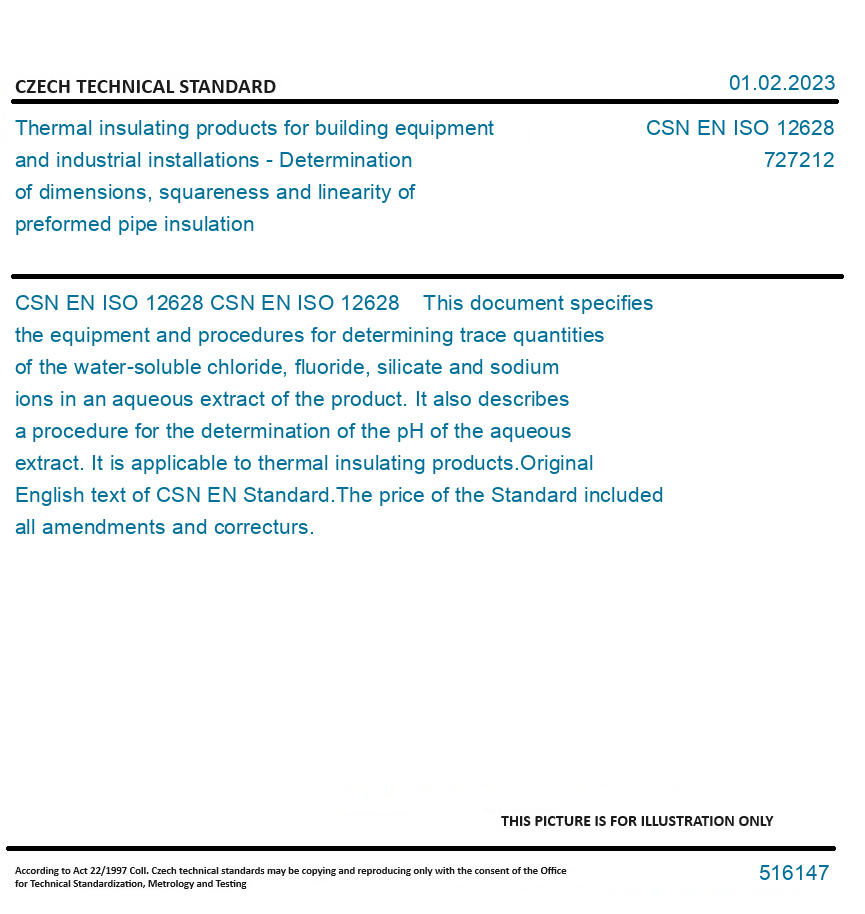 CZECH TECHNICAL STANDARD

01.02.2023

Thermal insulating products for building equipment and industrial installations - Determination of dimensions, squareness and linearity of preformed pipe insulation

CSN EN ISO 12628
727212

CSN EN ISO 12628 CSN EN ISO 12628 This document specifies the equipment and procedures for determining trace quantities of the water-soluble chloride, fluoride, silicate and sodium ions in an aqueous extract of the product. It also describes a procedure for the determination of the pH of the aqueous extract. It is applicable to thermal insulating products.Original English text of CSN EN Standard.The price of the Standard included all amendments and correcturs.

THIS PICTURE IS FOR ILLUSTRATION ONLY

According to Act 22/1997 Coll. Czech technical standards may be copying and reproducing only with the consent of the Office for Technical Standardization, Metrology and Testing

516147